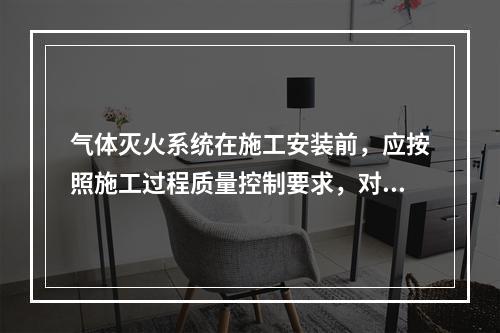 气体灭火系统在施工安装前，应按照施工过程质量控制要求，对...